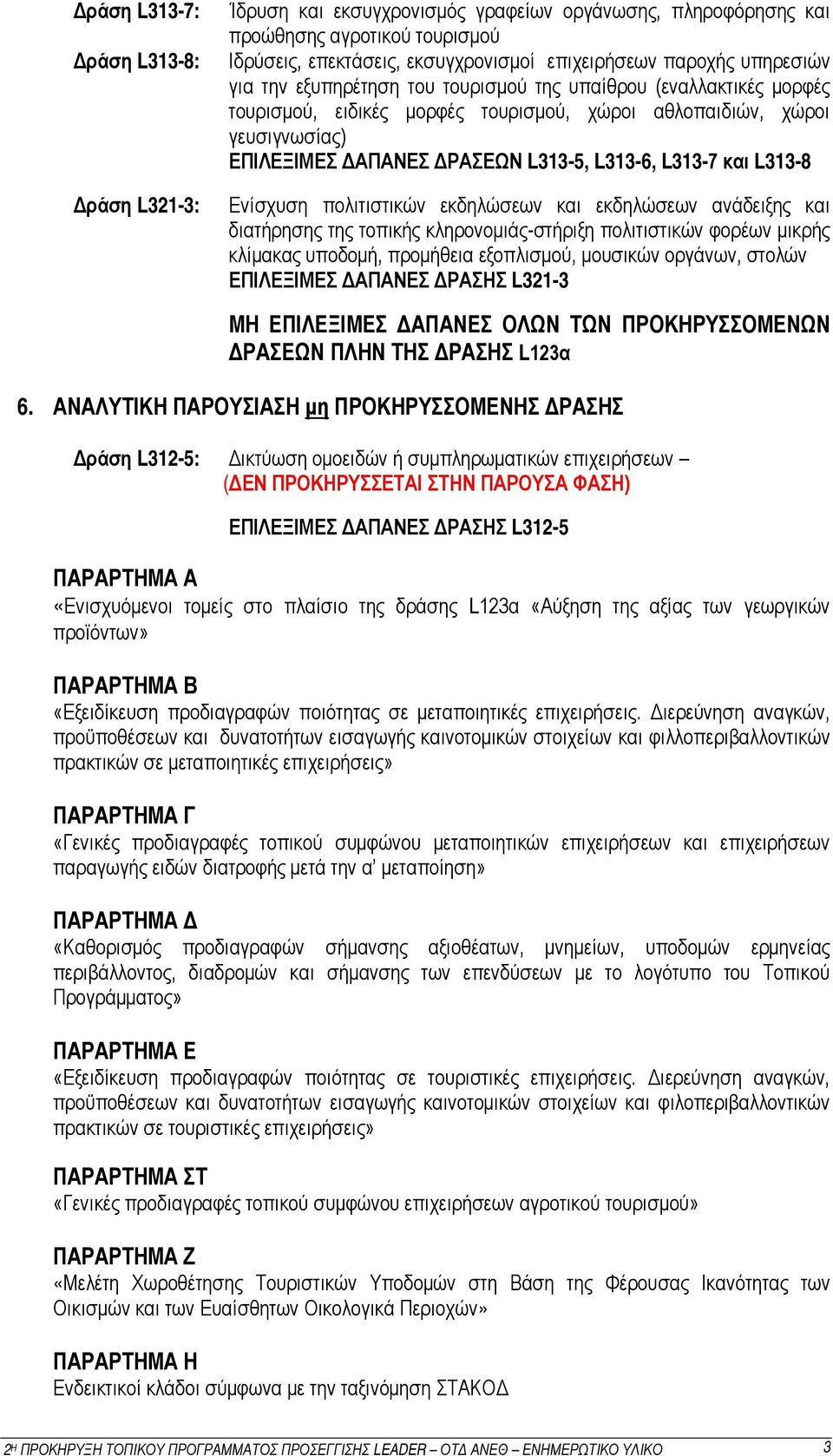 Δράση L313-7: Ίδρυση και εκσυγχρονισμός γραφείων οργάνωσης, πληροφόρησης και προώθησης αγροτικού τουρισμού

Δράση L313-8: Ιδρύσεις, επεκτάσεις, εκσυγχρονισμοί επιχειρήσεων παροχής υπηρεσιών για την εξυπηρέτηση του τουρισμού της υπαίθρου (εναλλακτικές μορφές τουρισμού, ειδικές μορφές τουρισμού, χώροι αθλοπαιδιών, χώροι γευσιγνωσίας)

ΕΠΙΛΕΞΙΜΕΣ ΔΑΠΑΝΕΣ ΔΡΑΣΕΩΝ L313-5, L313-6, L313-7 και L313-8

Δράση L321-3: Ενίσχυση πολιτιστικών εκδηλώσεων και εκδηλώσεων ανάδειξης και διατήρησης της τοπικής κληρονομιάς-στήριξη πολιτιστικών φορέων μικρής κλίμακας υποδομή, προμήθεια εξοπλισμού, μουσικών οργάνων, στολών

ΕΠΙΛΕΞΙΜΕΣ ΔΑΠΑΝΕΣ ΔΡΑΣΗΣ L321-3

ΜΗ ΕΠΙΛΕΞΙΜΕΣ ΔΑΠΑΝΕΣ ΟΛΩΝ ΤΩΝ ΠΡΟΚΗΡΥΣΣΟΜΕΝΩΝ ΔΡΑΣΕΩΝ ΠΛΗΝ ΤΗΣ ΔΡΑΣΗΣ L123α

6. ΑΝΑΛΥΤΙΚΗ ΠΑΡΟΥΣΙΑΣΗ μη ΠΡΟΚΗΡΥΣΣΟΜΕΝΗΣ ΔΡΑΣΗΣ

Δράση L312-5: Δικτύωση ομοειδών ή συμπληρωματικών επιχειρήσεων – (ΔΕΝ ΠΡΟΚΗΡΥΣΣΕΤΑΙ ΣΤΗΝ ΠΑΡΟΥΣΑ ΦΑΣΗ)

ΕΠΙΛΕΞΙΜΕΣ ΔΑΠΑΝΕΣ ΔΡΑΣΗΣ L312-5

ΠΑΡΑΡΤΗΜΑ Α
«Ενισχυόμενοι τομείς στο πλαίσιο της δράσης L123α «Αύξηση της αξίας των γεωργικών προϊόντων»

ΠΑΡΑΡΤΗΜΑ Β
«Εξειδίκευση προδιαγραφών ποιότητας σε μεταποιητικές επιχειρήσεις. Διερεύνηση αναγκών, προϋποθέσεων και δυνατοτήτων εισαγωγής καινοτομικών στοιχείων και φιλλοπεριβαλλοντικών πρακτικών σε μεταποιητικές επιχειρήσεις»

ΠΑΡΑΡΤΗΜΑ Γ
«Γενικές προδιαγραφές τοπικού συμφώνου μεταποιητικών επιχειρήσεων και επιχειρήσεων παραγωγής ειδών διατροφής μετά την α' μεταποίηση»

ΠΑΡΑΡΤΗΜΑ Δ
«Καθορισμός προδιαγραφών σήμανσης αξιοθέατων, μνημείων, υποδομών ερμηνείας περιβάλλοντος, διαδρομών και σήμανσης των επενδύσεων με το λογότυπο του Τοπικού Προγράμματος»

ΠΑΡΑΡΤΗΜΑ Ε
«Εξειδίκευση προδιαγραφών ποιότητας σε τουριστικές επιχειρήσεις. Διερεύνηση αναγκών, προϋποθέσεων και δυνατοτήτων εισαγωγής καινοτομικών στοιχείων και φιλοπεριβαλλοντικών πρακτικών σε τουριστικές επιχειρήσεις»

ΠΑΡΑΡΤΗΜΑ ΣΤ
«Γενικές προδιαγραφές τοπικού συμφώνου επιχειρήσεων αγροτικού τουρισμού»

ΠΑΡΑΡΤΗΜΑ Ζ
«Μελέτη Χωροθέτησης Τουριστικών Υποδομών στη Βάση της Φέρουσας Ικανότητας των Οικισμών και των Ευαίσθητων Οικολογικά Περιοχών»

ΠΑΡΑΡΤΗΜΑ Η
Ενδεικτικοί κλάδοι σύμφωνα με την ταξινόμηση ΣΤΑΚΟΔ

2Η ΠΡΟΚΗΡΥΞΗ ΤΟΠΙΚΟΥ ΠΡΟΓΡΑΜΜΑΤΟΣ ΠΡΟΣΕΓΓΙΣΗΣ LEADER – ΟΤΔ ΑΝΕΘ – ΕΝΗΜΕΡΩΤΙΚΟ ΥΛΙΚΟ 3